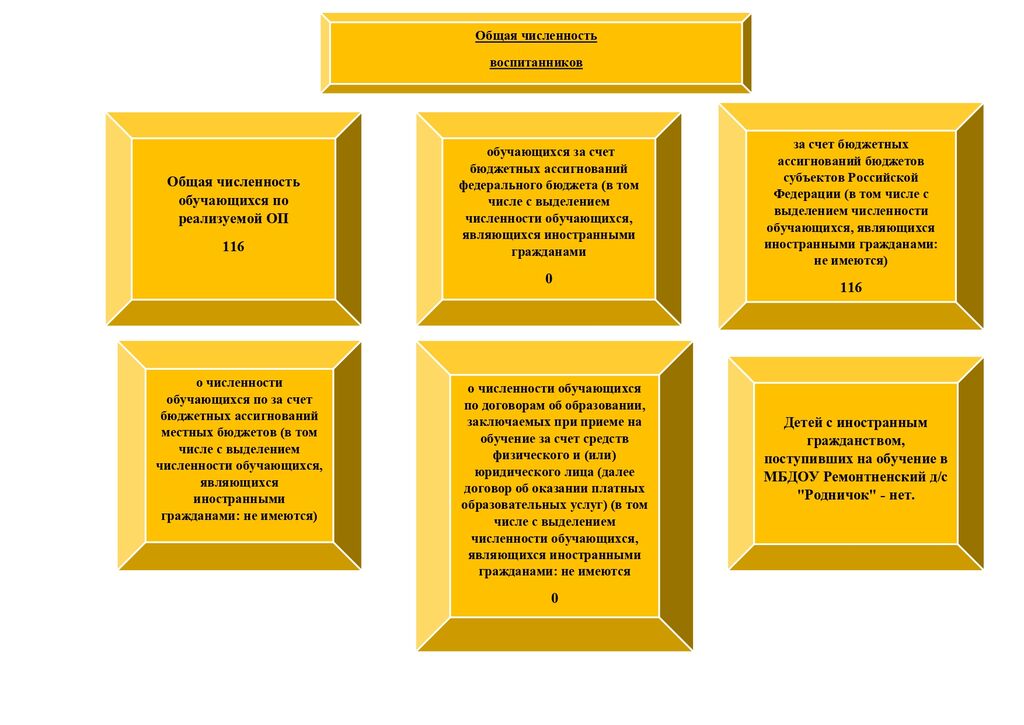 Общая численность

воспитанников

Общая численность обучающихся по реализуемой ОП

116

обучающихся за счет бюджетных ассигнований федерального бюджета (в том числе с выделением численности обучающихся, являющихся иностранными гражданами

0

за счет бюджетных ассигнований бюджетов субъектов Российской Федерации (в том числе с выделением численности обучающихся, являющихся иностранными гражданами: не имеются)

116

о численности обучающихся по за счет бюджетных ассигнований местных бюджетов (в том числе с выделением численности обучающихся, являющихся иностранными гражданами: не имеются)

о численности обучающихся по договорам об образовании, заключаемых при приеме на обучение за счет средств физического и (или) юридического лица (далее договор об оказании платных образовательных услуг) (в том числе с выделением численности обучающихся, являющихся иностранными гражданами: не имеются

0

Детей с иностранным гражданством, поступивших на обучение в МБДОУ Ремонтненский д/с "Родничок" - нет.